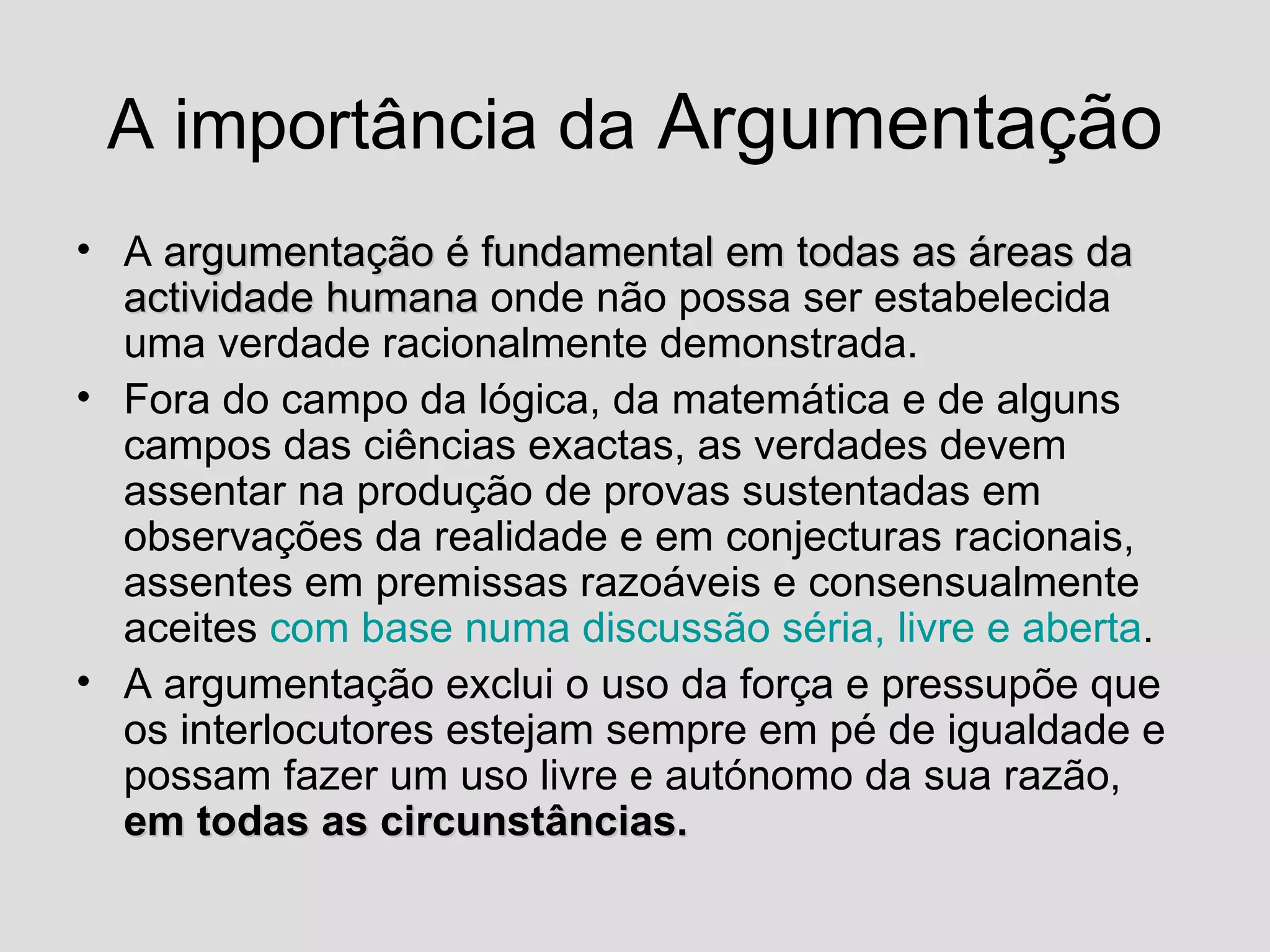 A importância da Argumentação

• A argumentação é fundamental em todas as áreas da actividade humana onde não possa ser estabelecida uma verdade racionalmente demonstrada.
• Fora do campo da lógica, da matemática e de alguns campos das ciências exactas, as verdades devem assentar na produção de provas sustentadas em observações da realidade e em conjecturas racionais, assentes em premissas razoáveis e consensualmente aceites com base numa discussão séria, livre e aberta.
• A argumentação exclui o uso da força e pressupõe que os interlocutores estejam sempre em pé de igualdade e possam fazer um uso livre e autónomo da sua razão, em todas as circunstâncias.